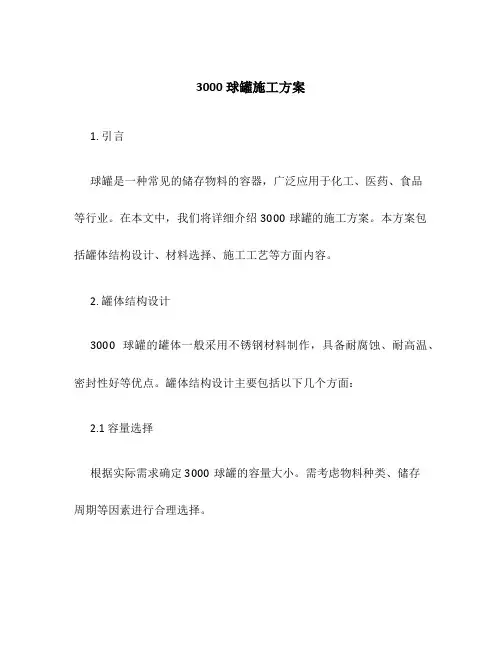 3000 球罐施工方案

1. 引言

球罐是一种常见的储存物料的容器，广泛应用于化工、医药、食品等行业。在本文中，我们将详细介绍 3000 球罐的施工方案。本方案包括罐体结构设计、材料选择、施工工艺等方面内容。

2. 罐体结构设计

3000 球罐的罐体一般采用不锈钢材料制作，具备耐腐蚀、耐高温、密封性好等优点。罐体结构设计主要包括以下几个方面：

2.1 容量选择

根据实际需求确定 3000 球罐的容量大小。需考虑物料种类、储存周期等因素进行合理选择。